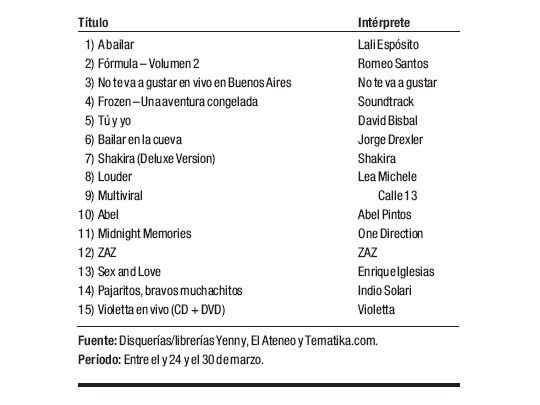 | Título | Intérprete |
|---|---|
| 1) A bailar | Lali Espósito |
| 2) Fórmula – Volumen 2 | Romeo Santos |
| 3) No te va a gustar en vivo en Buenos Aires | No te va a gustar |
| 4) Frozen – Una aventura congelada | Soundtrack |
| 5) Tú y yo | David Bisbal |
| 6) Bailar en la cueva | Jorge Drexler |
| 7) Shakira (Deluxe Version) | Shakira |
| 8) Louder | Lea Michele |
| 9) Multiviral | Calle 13 |
| 10) Abel | Abel Pintos |
| 11) Midnight Memories | One Direction |
| 12) ZAZ | ZAZ |
| 13) Sex and Love | Enrique Iglesias |
| 14) Pajaritos, bravos muchachitos | Indio Solari |
| 15) Violetta en vivo (CD + DVD) | Violetta |

Fuente: Disquerías/librerías Yenny, El Ateneo y Tematika.com.
Período: Entre el y 24 y el 30 de marzo.